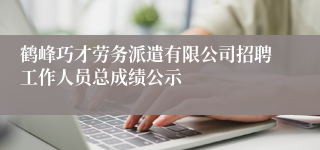 鹤峰巧才劳务派遣有限公司招聘工作人员总成绩公示